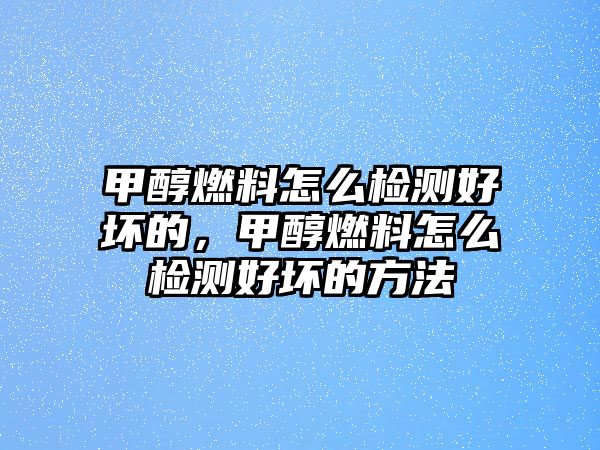 甲醇燃料怎么检测好坏的，甲醇燃料怎么检测好坏的方法